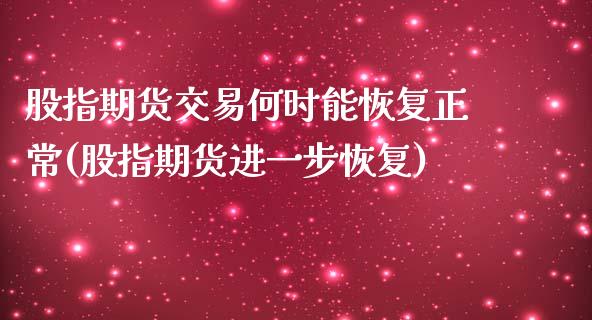 股指期货交易何时能恢复正常(股指期货进一步恢复)